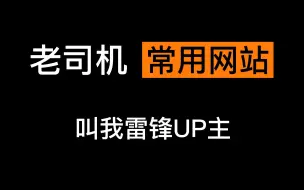 老司机 常用网站

叫我雷锋UP主